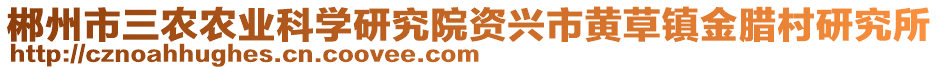 郴州市三农农业科学研究院资兴市黄草镇金腊村研究所
http://cznoahhughes.cn.coovee.com